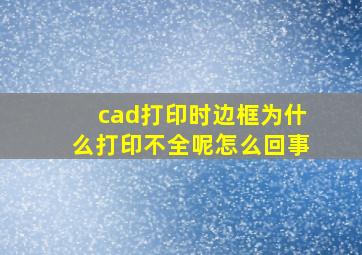 cad打印时边框为什么打印不全呢怎么回事